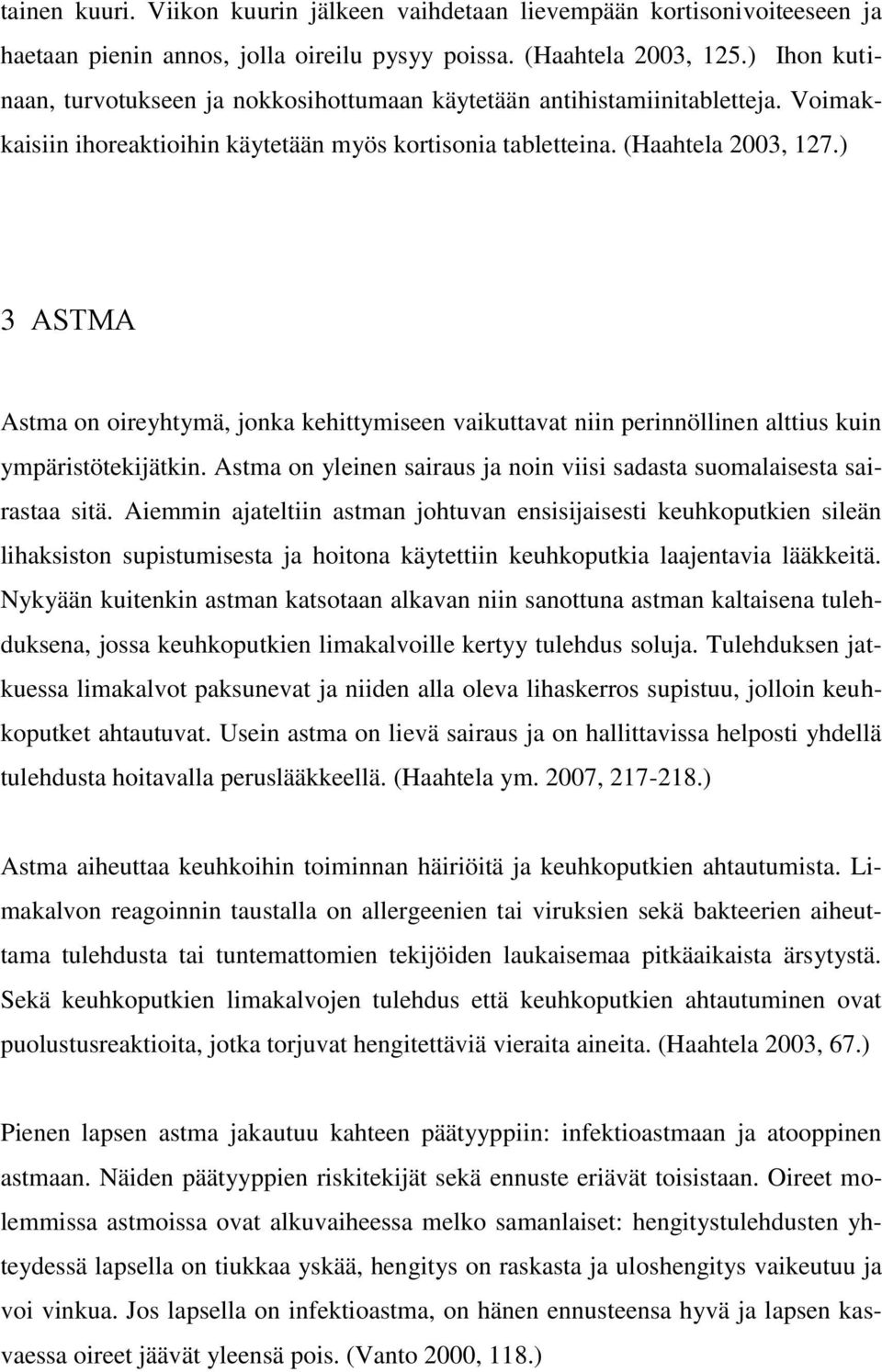 tainen kuuri. Viikon kuurin jälkeen vaihdetaan lievempään kortisonivoiteeseen ja haetaan pienin annos, jolla oireilu pysyy poissa. (Haahtela 2003, 125.) Ihon kutinaan, turvotukseen ja nokkosihottumaan käytetään antihistamiinitabletteja. Voimakkaisiin ihoreaktioihin käytetään myös kortisonia tabletteina. (Haahtela 2003, 127.)

3 ASTMA

Astma on oireyhtymä, jonka kehittymiseen vaikuttavat niin perinnöllinen alttius kuin ympäristötekijätkin. Astma on yleinen sairaus ja noin viisi sadasta suomalaisesta sairastaa sitä. Aiemmin ajateltiin astman johtuvan ensisijaisesti keuhkoputkien sileän lihaksiston supistumisesta ja hoitona käytettiin keuhkoputkia laajentavia lääkkeitä. Nykyään kuitenkin astman katsotaan alkavan niin sanottuna astman kaltaisena tulehduksena, jossa keuhkoputkien limakalvoille kertyy tulehdus soluja. Tulehduksen jatkuessa limakalvot paksunevat ja niiden alla oleva lihaskerros supistuu, jolloin keuhkoputket ahtautuvat. Usein astma on lievä sairaus ja on hallittavissa helposti yhdellä tulehdusta hoitavalla peruslääkkeellä. (Haahtela ym. 2007, 217-218.)

Astma aiheuttaa keuhkoihin toiminnan häiriöitä ja keuhkoputkien ahtautumista. Limakalvon reagoinnin taustalla on allergeenien tai viruksien sekä bakteerien aiheuttama tulehdusta tai tuntemattomien tekijöiden laukaisemaa pitkäaikaista ärsytystä. Sekä keuhkoputkien limakalvojen tulehdus että keuhkoputkien ahtautuminen ovat puolustusreaktioita, jotka torjuvat hengitettäviä vieraita aineita. (Haahtela 2003, 67.)

Pienen lapsen astma jakautuu kahteen päätyyppiin: infektioastmaan ja atooppinen astmaan. Näiden päätyyppien riskitekijät sekä ennuste eriävät toisistaan. Oireet molemmissa astmoissa ovat alkuvaiheessa melko samanlaiset: hengitystulehdusten yhteydessä lapsella on tiukkaa yskää, hengitys on raskasta ja uloshengitys vaikeutuu ja voi vinkua. Jos lapsella on infektioastma, on hänen ennusteensa hyvä ja lapsen kasvaessa oireet jäävät yleensä pois. (Vanto 2000, 118.)